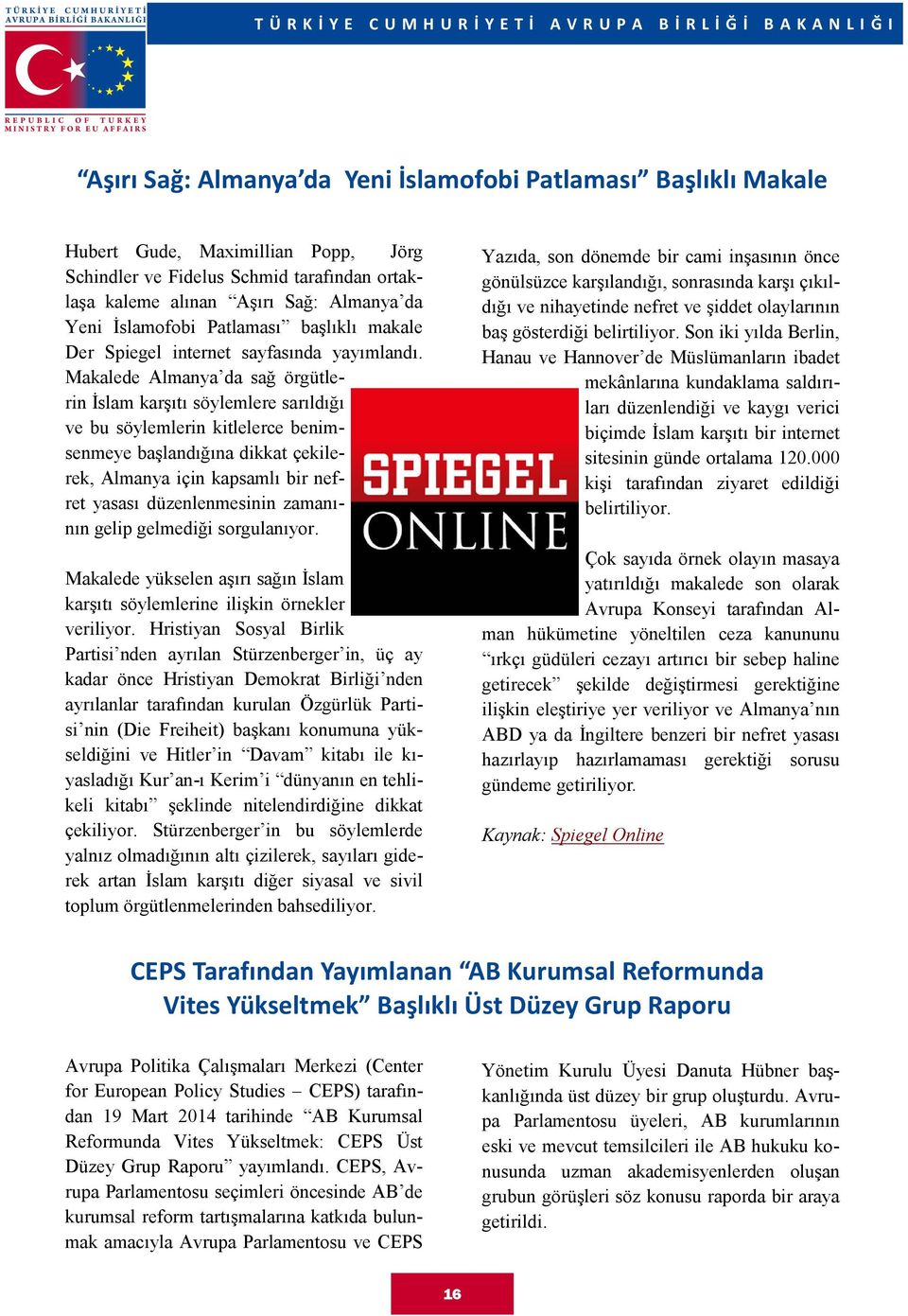 TÜRKİYE CUMHURİYETİ AVRUPA BİRLİĞİ BAKANLIĞI
REPUBLIC OF TURKEY MINISTRY FOR EU AFFAIRS

TÜRKİYE CUMHURİYETİ AVRUPA BİRLİĞİ BAKANLIĞI

“Aşırı Sağ: Almanya’da Yeni İslamofobi Patlaması” Başlıklı Makale

Hubert Gude, Maximillian Popp, Jörg Schindler ve Fidelus Schmid tarafından ortaklaşa kaleme alınan “Aşırı Sağ: Almanya’da Yeni İslamofobi Patlaması” başlıklı makale Der Spiegel internet sayfasında yayımlandı. Makalede Almanya’da sağ örgütlerin İslam karşıtı söylemlere sarıldığı ve bu söylemlerin kitlelerce benimsenmeye başlandığına dikkat çekilerek, Almanya için kapsamlı bir nefret yasası düzenlenmesinin zamanının gelip gelmediği sorgulanıyor.

Makalede yükselen aşırı sağın İslam karşıtı söylemlerine ilişkin örnekler veriliyor. Hristiyan Sosyal Birlik Partisi’nden ayrılan Stürzenberger’in, üç ay kadar önce Hristiyan Demokrat Birliği’nden ayrılanlar tarafından kurulan Özgürlük Partisi’nin (Die Freiheit) başkanı konumuna yükseldiğini ve Hitler’in “Davam” kitabı ile kıyasladığı Kur’an-ı Kerim’i “dünyanın en tehlikeli kitabı” şeklinde nitelendirdiğine dikkat çekiliyor. Stürzenberger’in bu söylemlerde yalnız olmadığının altı çizilerek, sayıları giderek artan İslam karşıtı diğer siyasal ve sivil toplum örgütlenmelerinden bahsediliyor.

SPIEGEL ONLINE

Yazıda, son dönemde bir cami inşasının önce gönülsüzce karşılandığı, sonrasında karşı çıkıldığı ve nihayetinde nefret ve şiddet olaylarının baş gösterdiği belirtiliyor. Son iki yılda Berlin, Hanau ve Hannover’de Müslümanların ibadet mekânlarına kundaklama saldırıları düzenlendiği ve kaygı verici biçimde İslam karşıtı bir internet sitesinin günde ortalama 120.000 kişi tarafından ziyaret edildiği belirtiliyor.

Çok sayıda örnek olayın masaya yatırıldığı makalede son olarak Avrupa Konseyi tarafından Alman hükümetine yöneltilen ceza kanununu “ırkçı güdüleri cezayı artırıcı bir sebep haline getirecek” şekilde değiştirmesi gerektiğine ilişkin eleştiriye yer veriliyor ve Almanya’nın ABD ya da İngiltere benzeri bir nefret yasası hazırlayıp hazırlamaması gerektiği sorusu gündeme getiriliyor.

Kaynak: Spiegel Online

CEPS Tarafından Yayımlanan “AB Kurumsal Reformunda Vites Yükseltmek” Başlıklı Üst Düzey Grup Raporu

Avrupa Politika Çalışmaları Merkezi (Center for European Policy Studies – CEPS) tarafından 19 Mart 2014 tarihinde “AB Kurumsal Reformunda Vites Yükseltmek: CEPS Üst Düzey Grup Raporu” yayımlandı. CEPS, Avrupa Parlamentosu seçimleri öncesinde AB’de kurumsal reform tartışmalarına katkıda bulunmak amacıyla Avrupa Parlamentosu ve CEPS

Yönetim Kurulu Üyesi Danuta Hübner başkanlığında üst düzey bir grup oluşturdu. Avrupa Parlamentosu üyeleri, AB kurumlarının eski ve mevcut temsilcileri ile AB hukuku konusunda uzman akademisyenlerden oluşan grubun görüşleri söz konusu raporda bir araya getirildi.

16